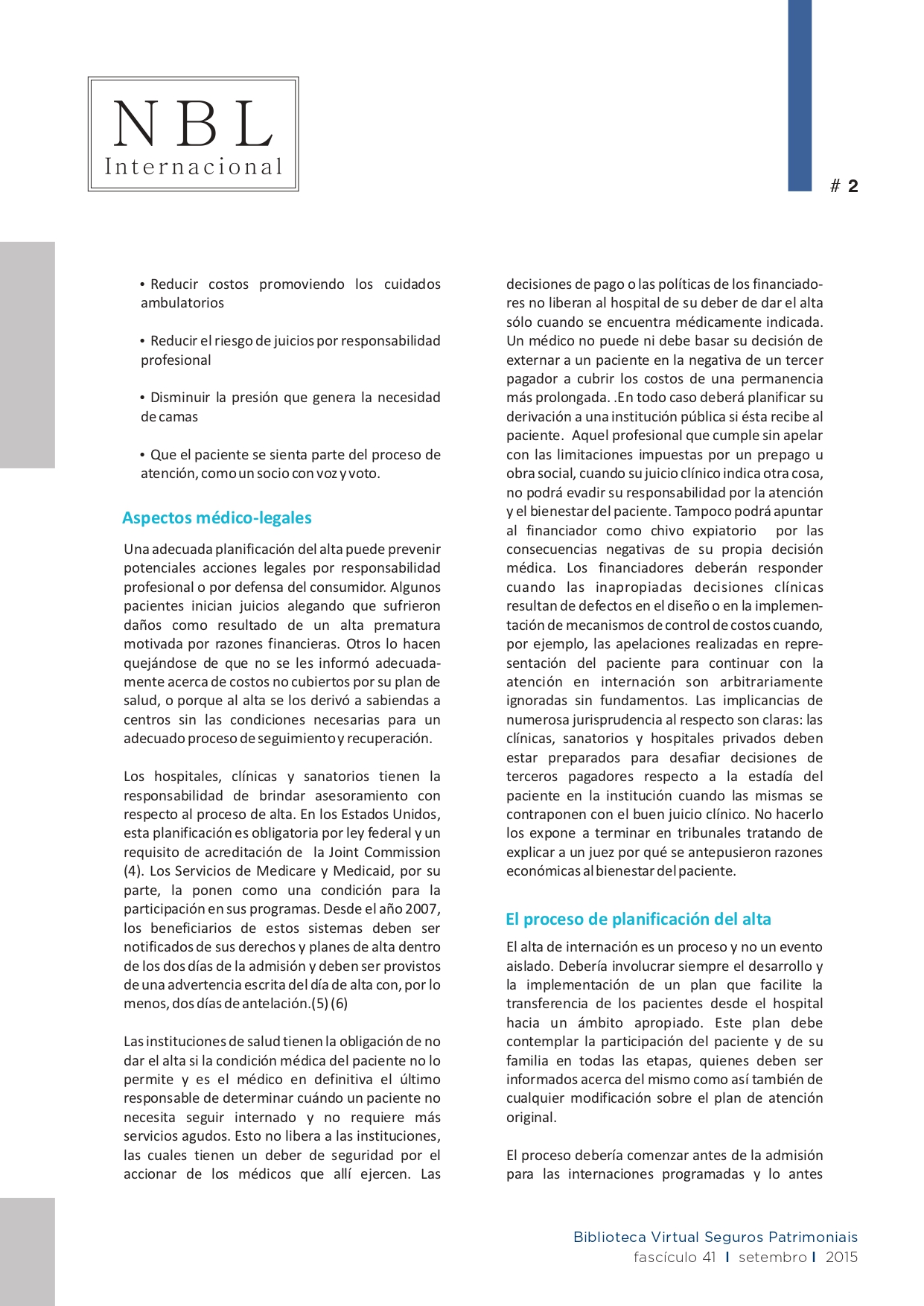 NBL
Internacional

# 2

• Reducir costos promoviendo los cuidados ambulatorios

• Reducir el riesgo de juicios por responsabilidad profesional

• Disminuir la presión que genera la necesidad de camas

• Que el paciente se sienta parte del proceso de atención, como un socio con voz y voto.

Aspectos médico-legales

Una adecuada planificación del alta puede prevenir potenciales acciones legales por responsabilidad profesional o por defensa del consumidor. Algunos pacientes inician juicios alegando que sufrieron daños como resultado de un alta prematura motivada por razones financieras. Otros lo hacen quejándose de que no se les informó adecuadamente acerca de costos no cubiertos por su plan de salud, o porque al alta se los derivó a sabiendas a centros sin las condiciones necesarias para un adecuado proceso de seguimiento y recuperación.

Los hospitales, clínicas y sanatorios tienen la responsabilidad de brindar asesoramiento con respecto al proceso de alta. En los Estados Unidos, esta planificación es obligatoria por ley federal y un requisito de acreditación de la Joint Commission (4). Los Servicios de Medicare y Medicaid, por su parte, la ponen como una condición para la participación en sus programas. Desde el año 2007, los beneficiarios de estos sistemas deben ser notificados de sus derechos y planes de alta dentro de los dos días de la admisión y deben ser provistos de una advertencia escrita del día de alta con, por lo menos, dos días de antelación.(5) (6)

Las instituciones de salud tienen la obligación de no dar el alta si la condición médica del paciente no lo permite y es el médico en definitiva el último responsable de determinar cuándo un paciente no necesita seguir internado y no requiere más servicios agudos. Esto no libera a las instituciones, las cuales tienen un deber de seguridad por el accionar de los médicos que allí ejercen. Las decisiones de pago o las políticas de los financiadores no liberan al hospital de su deber de dar el alta sólo cuando se encuentra médicamente indicada. Un médico no puede ni debe basar su decisión de externar a un paciente en la negativa de un tercer pagador a cubrir los costos de una permanencia más prolongada. .En todo caso deberá planificar su derivación a una institución pública si ésta recibe al paciente. Aquel profesional que cumple sin apelar con las limitaciones impuestas por un prepago u obra social, cuando su juicio clínico indica otra cosa, no podrá evadir su responsabilidad por la atención y el bienestar del paciente. Tampoco podrá apuntar al financiador como chivo expiatorio por las consecuencias negativas de su propia decisión médica. Los financiadores deberán responder cuando las inapropiadas decisiones clínicas resultan de defectos en el diseño o en la implementación de mecanismos de control de costos cuando, por ejemplo, las apelaciones realizadas en representación del paciente para continuar con la atención en internación son arbitrariamente ignoradas sin fundamentos. Las implicancias de numerosa jurisprudencia al respecto son claras: las clínicas, sanatorios y hospitales privados deben estar preparados para desafiar decisiones de terceros pagadores respecto a la estadía del paciente en la institución cuando las mismas se contraponen con el buen juicio clínico. No hacerlo los expone a terminar en tribunales tratando de explicar a un juez por qué se antepusieron razones económicas al bienestar del paciente.

El proceso de planificación del alta

El alta de internación es un proceso y no un evento aislado. Debería involucrar siempre el desarrollo y la implementación de un plan que facilite la transferencia de los pacientes desde el hospital hacia un ámbito apropiado. Este plan debe contemplar la participación del paciente y de su familia en todas las etapas, quienes deben ser informados acerca del mismo como así también de cualquier modificación sobre el plan de atención original.

El proceso debería comenzar antes de la admisión para las internaciones programadas y lo antes

Biblioteca Virtual Seguros Patrimoniais
fascículo 41 | setembro | 2015